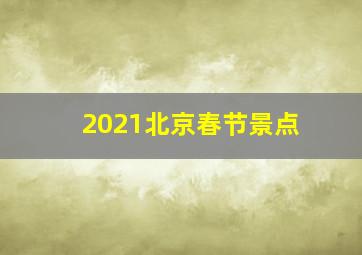 2021北京春节景点